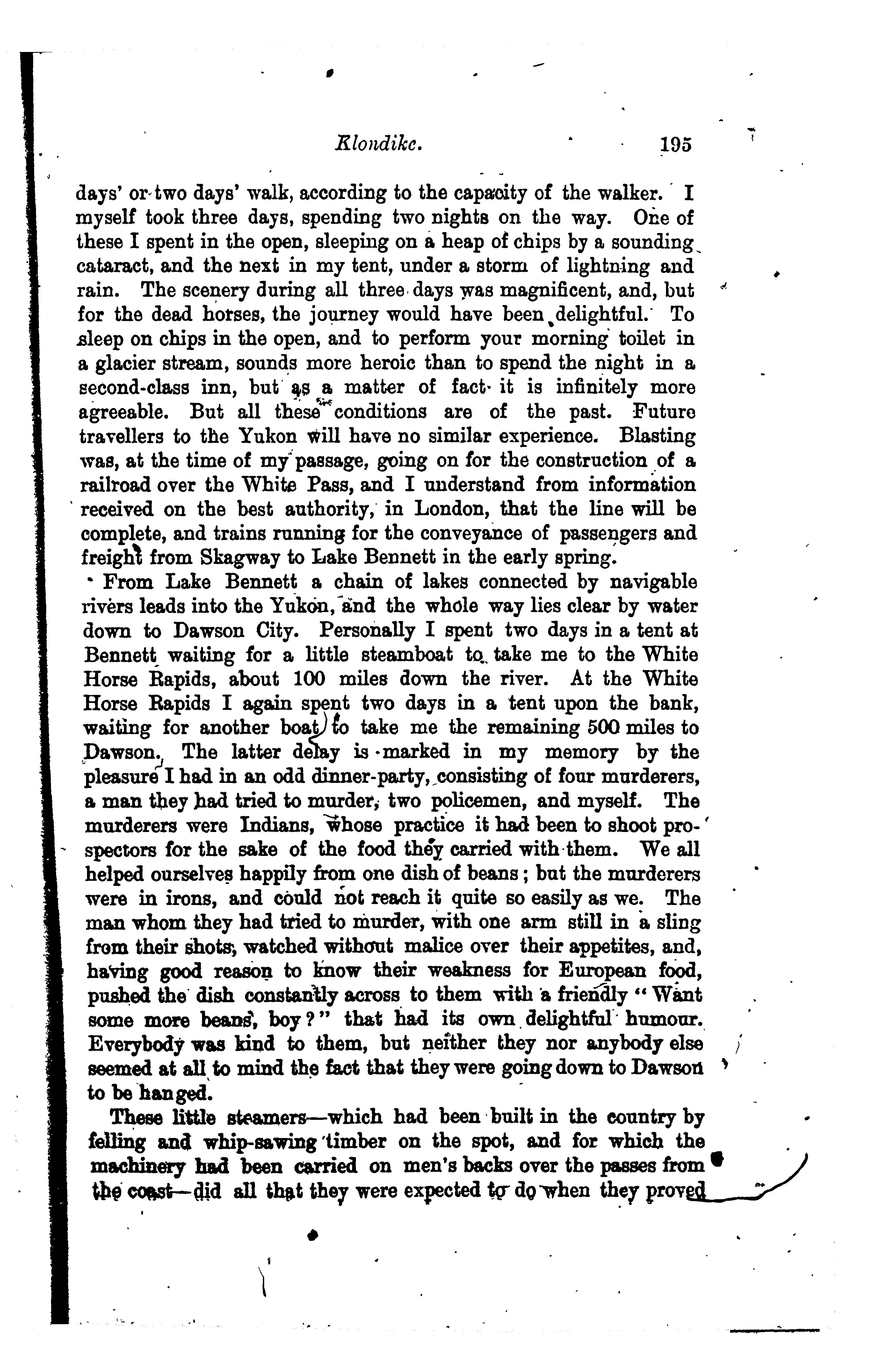 Klondike. 195

days' or two days' walk, according to the capacity of the walker. I myself took three days, spending two nights on the way. One of these I spent in the open, sleeping on a heap of chips by a sounding cataract, and the next in my tent, under a storm of lightning and rain. The scenery during all three days was magnificent, and, but for the dead horses, the journey would have been delightful. To sleep on chips in the open, and to perform your morning toilet in a glacier stream, sounds more heroic than to spend the night in a second-class inn, but as a matter of fact it is infinitely more agreeable. But all these conditions are of the past. Future travellers to the Yukon will have no similar experience. Blasting was, at the time of my passage, going on for the construction of a railroad over the White Pass, and I understand from information received on the best authority, in London, that the line will be complete, and trains running for the conveyance of passengers and freight from Skagway to Lake Bennett in the early spring.

From Lake Bennett a chain of lakes connected by navigable rivers leads into the Yukon, and the whole way lies clear by water down to Dawson City. Personally I spent two days in a tent at Bennett waiting for a little steamboat to take me to the White Horse Rapids, about 100 miles down the river. At the White Horse Rapids I again spent two days in a tent upon the bank, waiting for another boat to take me the remaining 500 miles to Dawson. The latter delay is marked in my memory by the pleasure I had in an odd dinner-party, consisting of four murderers, a man they had tried to murder, two policemen, and myself. The murderers were Indians, whose practice it had been to shoot prospectors for the sake of the food they carried with them. We all helped ourselves happily from one dish of beans; but the murderers were in irons, and could not reach it quite so easily as we. The man whom they had tried to murder, with one arm still in a sling from their shots, watched without malice over their appetites, and, having good reason to know their weakness for European food, pushed the dish constantly across to them with a friendly "Want some more beans, boy?" that had its own delightful humour. Everybody was kind to them, but neither they nor anybody else seemed at all to mind the fact that they were going down to Dawson to be hanged.

These little steamers—which had been built in the country by felling and whip-sawing timber on the spot, and for which the machinery had been carried on men's backs over the passes from the coast—did all that they were expected to do when they proved